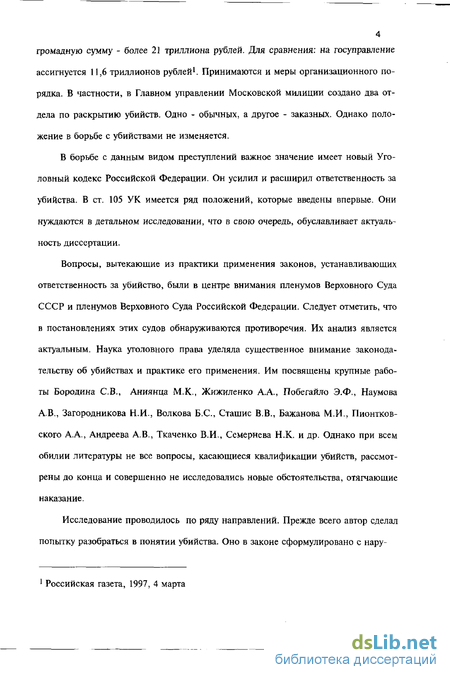 4

громадную сумму - более 21 триллиона рублей. Для сравнения: на госуправление ассигнуется 11,6 триллионов рублей$^1$. Принимаются и меры организационного порядка. В частности, в Главном управлении Московской милиции создано два отдела по раскрытию убийств. Одно - обычных, а другое - заказных. Однако положение в борьбе с убийствами не изменяется.

В борьбе с данным видом преступлений важное значение имеет новый Уголовный кодекс Российской Федерации. Он усилил и расширил ответственность за убийства. В ст. 105 УК имеется ряд положений, которые введены впервые. Они нуждаются в детальном исследовании, что в свою очередь, обуславливает актуальность диссертации.

Вопросы, вытекающие из практики применения законов, устанавливающих ответственность за убийство, были в центре внимания пленумов Верховного Суда СССР и пленумов Верховного Суда Российской Федерации. Следует отметить, что в постановлениях этих судов обнаруживаются противоречия. Их анализ является актуальным. Наука уголовного права уделяла существенное внимание законодательству об убийствах и практике его применения. Им посвящены крупные работы Бородина С.В., Аниянца М.К., Жижиленко А.А., Побегайло Э.Ф., Наумова А.В., Загородникова Н.И., Волкова Б.С., Сташис В.В., Бажанова М.И., Пионтковского А.А., Андреева А.В., Ткаченко В.И., Семернева Н.К. и др. Однако при всем обилии литературы не все вопросы, касающиеся квалификации убийств, рассмотрены до конца и совершенно не исследовались новые обстоятельства, отягчающие наказание.

Исследование проводилось по ряду направлений. Прежде всего автор сделал попытку разобраться в понятии убийства. Оно в законе сформулировано с нару-

$^1$ Российская газета, 1997, 4 марта

dsLib.net
библиотека диссертаций